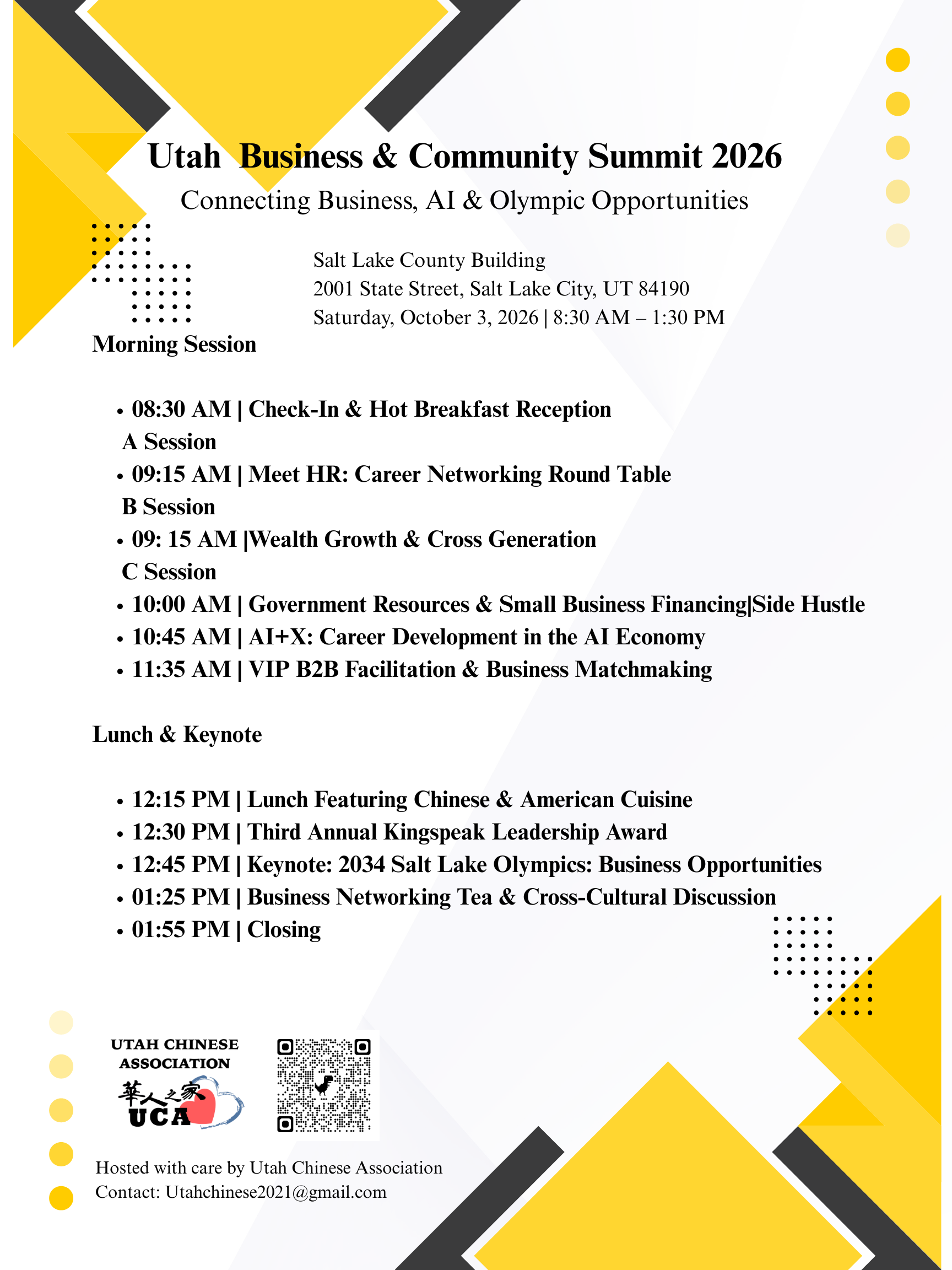 Utah  Business & Community Summit 2026

Connecting Business, AI & Olympic Opportunities

Salt Lake County Building
2001 State Street, Salt Lake City, UT 84190
Saturday, October 3, 2026 | 8:30 AM – 1:30 PM

Morning Session

• 08:30 AM | Check-In & Hot Breakfast Reception
A Session
• 09:15 AM | Meet HR: Career Networking Round Table
B Session
• 09: 15 AM |Wealth Growth & Cross Generation
C Session
• 10:00 AM | Government Resources & Small Business Financing|Side Hustle
• 10:45 AM | AI+X: Career Development in the AI Economy
• 11:35 AM | VIP B2B Facilitation & Business Matchmaking

Lunch & Keynote

• 12:15 PM | Lunch Featuring Chinese & American Cuisine
• 12:30 PM | Third Annual Kingspeak Leadership Award
• 12:45 PM | Keynote: 2034 Salt Lake Olympics: Business Opportunities
• 01:25 PM | Business Networking Tea & Cross-Cultural Discussion
• 01:55 PM | Closing

UTAH CHINESE ASSOCIATION
華人之家
UCA

Hosted with care by Utah Chinese Association
Contact: Utahchinese2021@gmail.com